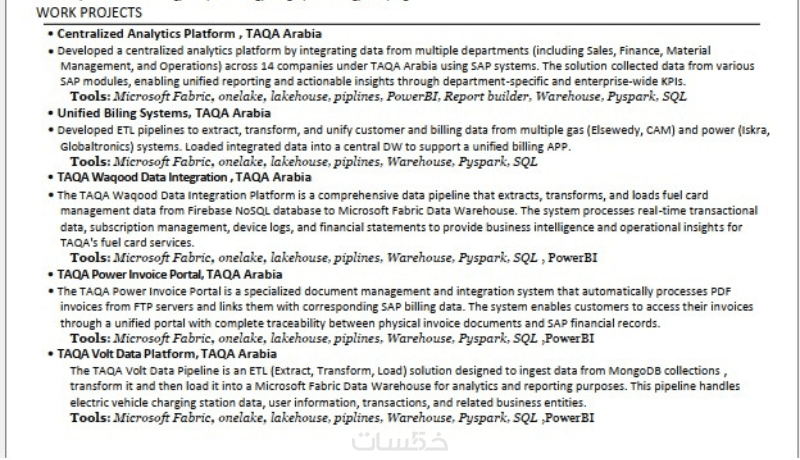 WORK PROJECTS

• Centralized Analytics Platform , TAQA Arabia

• Developed a centralized analytics platform by integrating data from multiple departments (including Sales, Finance, Material Management, and Operations) across 14 companies under TAQA Arabia using SAP systems. The solution collected data from various SAP modules, enabling unified reporting and actionable insights through department-specific and enterprise-wide KPIs.

Tools: Microsoft Fabric, onelake, lakehouse, piplines, PowerBI, Report builder, Warehouse, Pyspark, SQL

• Unified Biling Systems, TAQA Arabia

• Developed ETL pipelines to extract, transform, and unify customer and billing data from multiple gas (Elsewedy, CAM) and power (Iskra, Globaltronics) systems. Loaded integrated data into a central DW to support a unified billing APP.

Tools: Microsoft Fabric, onelake, lakehouse, piplines, Warehouse, Pyspark, SQL

• TAQA Waqood Data Integration , TAQA Arabia

• The TAQA Waqood Data Integration Platform is a comprehensive data pipeline that extracts, transforms, and loads fuel card management data from Firebase NoSQL database to Microsoft Fabric Data Warehouse. The system processes real-time transactional data, subscription management, device logs, and financial statements to provide business intelligence and operational insights for TAQA's fuel card services.

Tools: Microsoft Fabric, onelake, lakehouse, piplines, Warehouse, Pyspark, SQL , PowerBI

• TAQA Power Invoice Portal, TAQA Arabia

• The TAQA Power Invoice Portal is a specialized document management and integration system that automatically processes PDF invoices from FTP servers and links them with corresponding SAP billing data. The system enables customers to access their invoices through a unified portal with complete traceability between physical invoice documents and SAP financial records.

Tools: Microsoft Fabric, onelake, lakehouse, piplines, Warehouse, Pyspark, SQL ,PowerBI

• TAQA Volt Data Platform, TAQA Arabia

The TAQA Volt Data Pipeline is an ETL (Extract, Transform, Load) solution designed to ingest data from MongoDB collections , transform it and then load it into a Microsoft Fabric Data Warehouse for analytics and reporting purposes. This pipeline handles electric vehicle charging station data, user information, transactions, and related business entities.

Tools: Microsoft Fabric, onelake, lakehouse, piplines, Warehouse, Pyspark, SQL ,PowerBI

خمسات